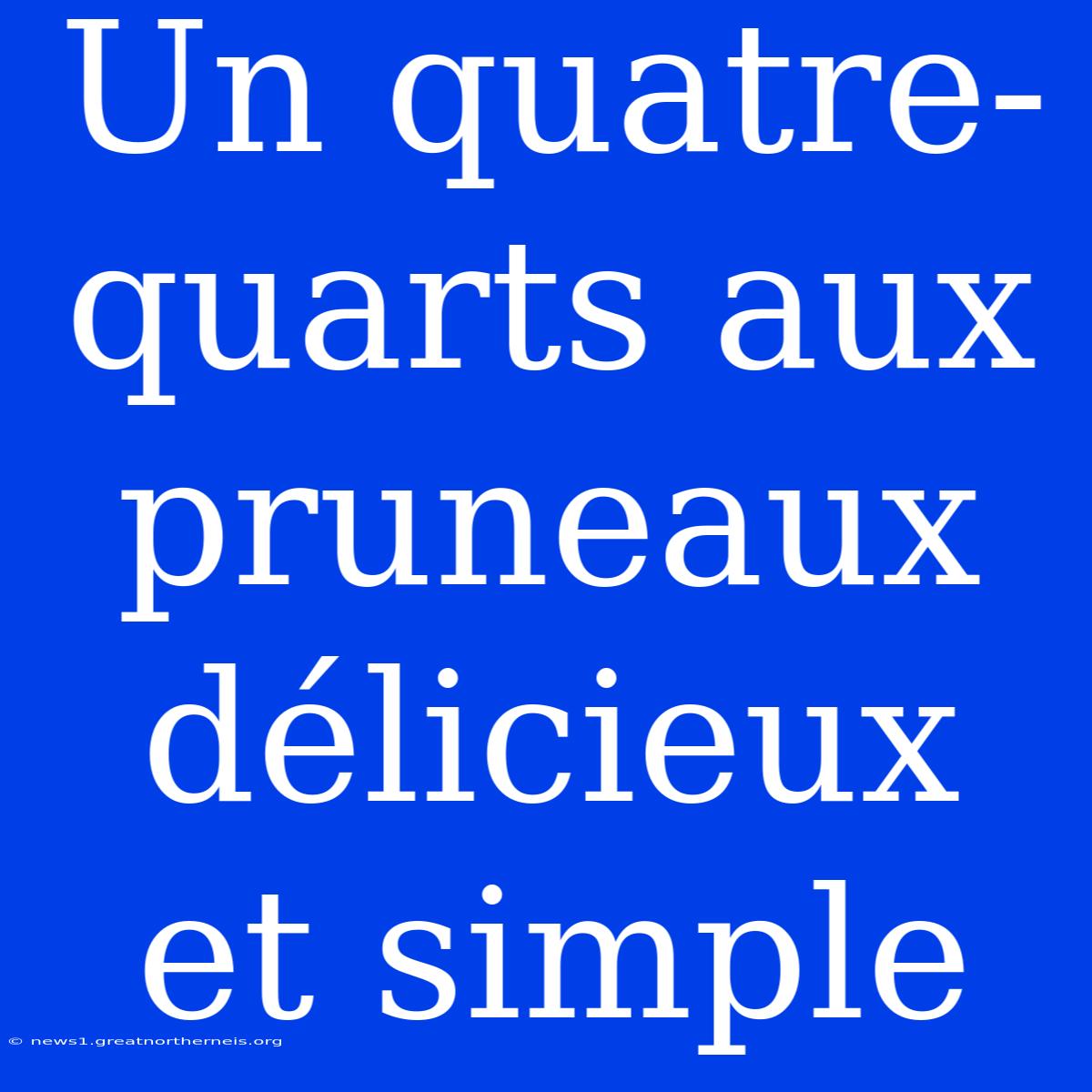 Un quatre-quarts aux pruneaux délicieux et simple

© news1.greatnortherneis.org